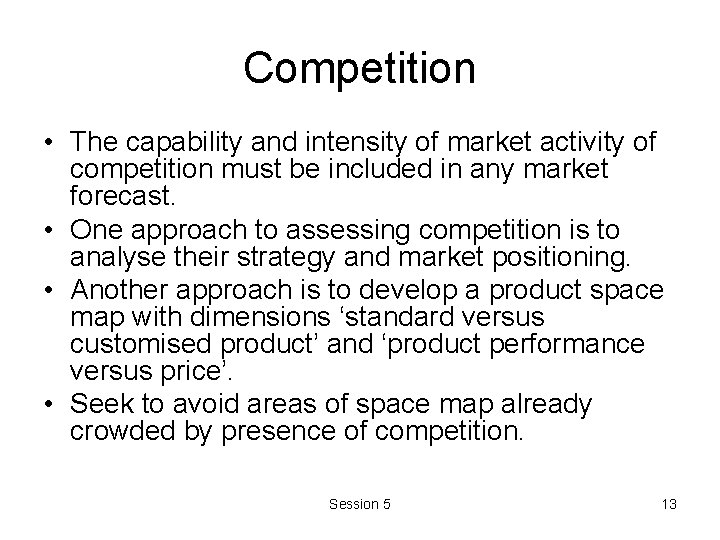 Competition

• The capability and intensity of market activity of competition must be included in any market forecast.
• One approach to assessing competition is to analyse their strategy and market positioning.
• Another approach is to develop a product space map with dimensions ‘standard versus customised product’ and ‘product performance versus price’.
• Seek to avoid areas of space map already crowded by presence of competition.

Session 5

13